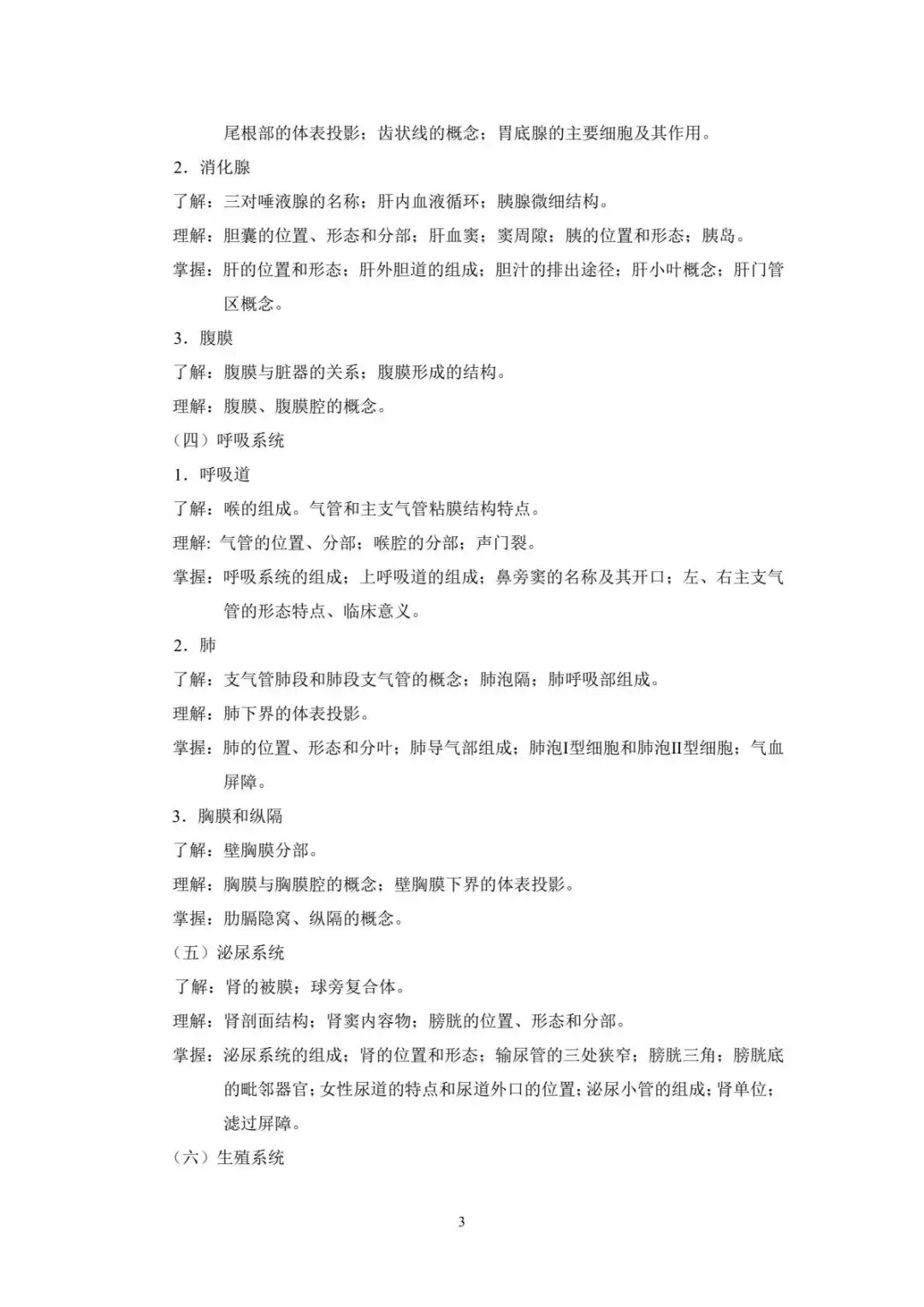 尾根部的体表投影；齿状线的概念；胃底腺的主要细胞及其作用。

2．消化腺

了解：三对唾液腺的名称；肝内血液循环；胰腺微细结构。

理解：胆囊的位置、形态和分部；肝血窦；窦周隙；胰的位置和形态；胰岛。

掌握：肝的位置和形态；肝外胆道的组成；胆汁的排出途径；肝小叶概念；肝门管区概念。

3．腹膜

了解：腹膜与脏器的关系；腹膜形成的结构。

理解：腹膜、腹膜腔的概念。

（四）呼吸系统

1．呼吸道

了解：喉的组成。气管和主支气管粘膜结构特点。

理解: 气管的位置、分部；喉腔的分部；声门裂。

掌握：呼吸系统的组成；上呼吸道的组成；鼻旁窦的名称及其开口；左、右主支气管的形态特点、临床意义。

2．肺

了解：支气管肺段和肺段支气管的概念；肺泡隔；肺呼吸部组成。

理解：肺下界的体表投影。

掌握：肺的位置、形态和分叶；肺导气部组成；肺泡I型细胞和肺泡II型细胞；气血屏障。

3．胸膜和纵隔

了解：壁胸膜分部。

理解：胸膜与胸膜腔的概念；壁胸膜下界的体表投影。

掌握：肋膈隐窝、纵隔的概念。

（五）泌尿系统

了解：肾的被膜；球旁复合体。

理解：肾剖面结构；肾窦内容物；膀胱的位置、形态和分部。

掌握：泌尿系统的组成；肾的位置和形态；输尿管的三处狭窄；膀胱三角；膀胱底的毗邻器官；女性尿道的特点和尿道外口的位置；泌尿小管的组成；肾单位；滤过屏障。

（六）生殖系统

3